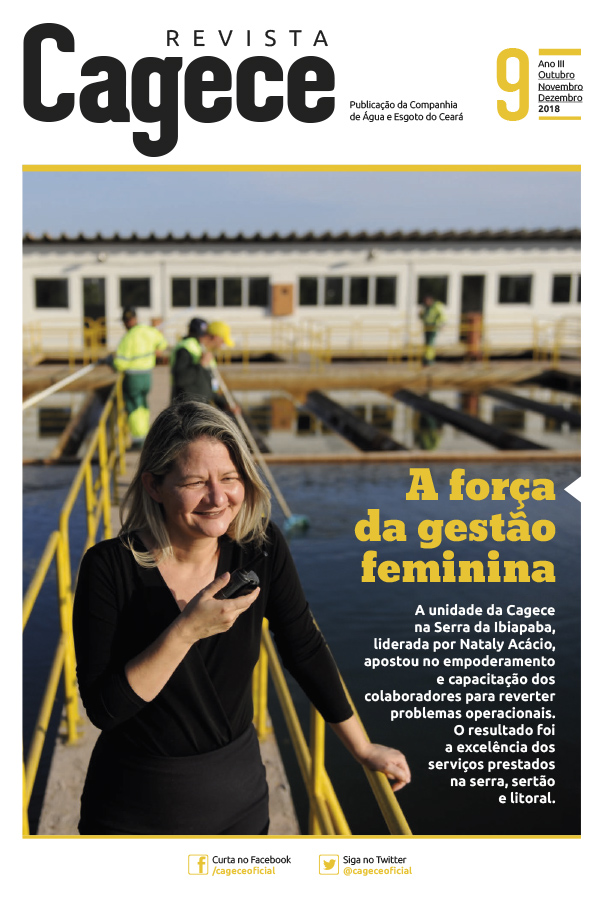 REVISTA
Cagece

Publicação da Companhia
de Água e Esgoto do Ceará

9
Ano III
Outubro
Novembro
Dezembro
2018

A força
da gestão
feminina

A unidade da Cagece na Serra da Ibiapaba, liderada por Nataly Acácio, apostou no empoderamento e capacitação dos colaboradores para reverter problemas operacionais. O resultado foi a excelência dos serviços prestados na serra, sertão e litoral.

Curta no Facebook
/cageceoficial

Siga no Twitter
@cageceoficial